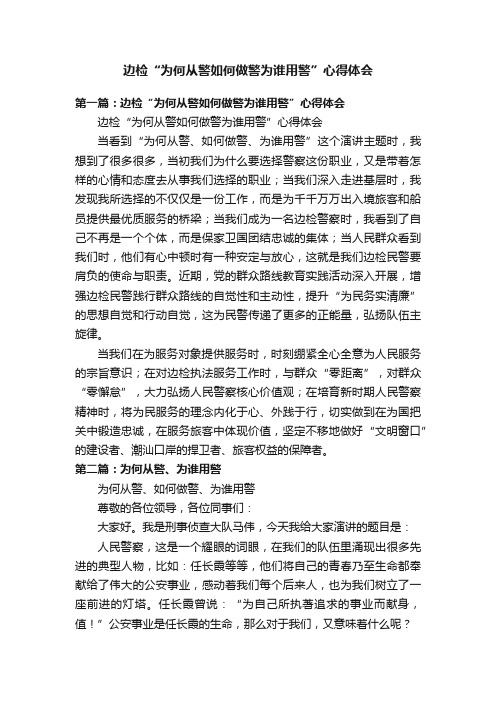 边检“为何从警如何做警为谁用警”心得体会

第一篇：边检“为何从警如何做警为谁用警”心得体会

边检“为何从警如何做警为谁用警”心得体会

当看到“为何从警、如何做警、为谁用警”这个演讲主题时，我想到了很多很多，当初我们为什么要选择警察这份职业，又是带着怎样的心情和态度去从事我们选择的职业；当我们深入走进基层时，我发现我所选择的不仅仅是一份工作，而是为千千万万出入境旅客和船员提供最优质服务的桥梁；当我们成为一名边检警察时，我看到了自己不再是一个个体，而是保家卫国团结忠诚的集体；当人民群众看到我们时，他们有心中顿时有一种安定与放心，这就是我们边检民警要肩负的使命与职责。近期，党的群众路线教育实践活动深入开展，增强边检民警践行群众路线的自觉性和主动性，提升“为民务实清廉”的思想自觉和行动自觉，这为民警传递了更多的正能量，弘扬队伍主旋律。

当我们在为服务对象提供服务时，时刻绷紧全心全意为人民服务的宗旨意识；在对边检执法服务工作时，与群众“零距离”，对群众“零懈怠”，大力弘扬人民警察核心价值观；在培育新时期人民警察精神时，将为民服务的理念内化于心、外践于行，切实做到在为国把关中锻造忠诚，在服务旅客中体现价值，坚定不移地做好“文明窗口”的建设者、潮汕口岸的捍卫者、旅客权益的保障者。

第二篇：为何从警、为谁用警

为何从警、如何做警、为谁用警

尊敬的各位领导，各位同事们：

大家好。我是刑事侦查大队马伟，今天我给大家演讲的题目是：

人民警察，这是一个耀眼的词眼，在我们的队伍里涌现出很多先进的典型人物，比如：任长霞等等，他们将自己的青春乃至生命都奉献给了伟大的公安事业，感动着我们每个后来人，也为我们树立了一座前进的灯塔。任长霞曾说：“为自己所执著追求的事业而献身，值！”公安事业是任长霞的生命，那么对于我们，又意味着什么呢？